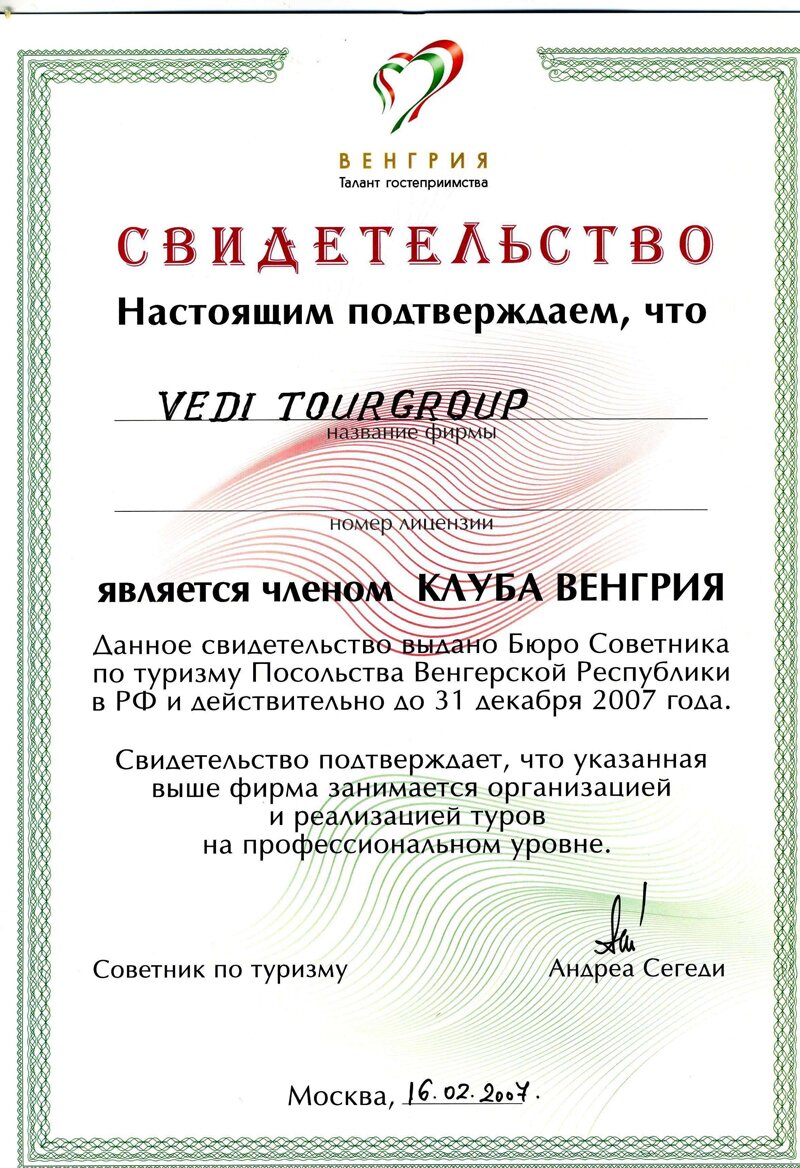 ВЕНГРИЯ
Талант гостеприимства

СВИДЕТЕЛЬСТВО

Настоящим подтверждаем, что

VEDI TOURGROUP
название фирмы

номер лицензии

является членом КЛУБА ВЕНГРИЯ

Данное свидетельство выдано Бюро Советника по туризму Посольства Венгерской Республики в РФ и действительно до 31 декабря 2007 года.

Свидетельство подтверждает, что указанная выше фирма занимается организацией и реализацией туров на профессиональном уровне.

Советник по туризму Андреа Сегеди

Москва, 16.02.2007.